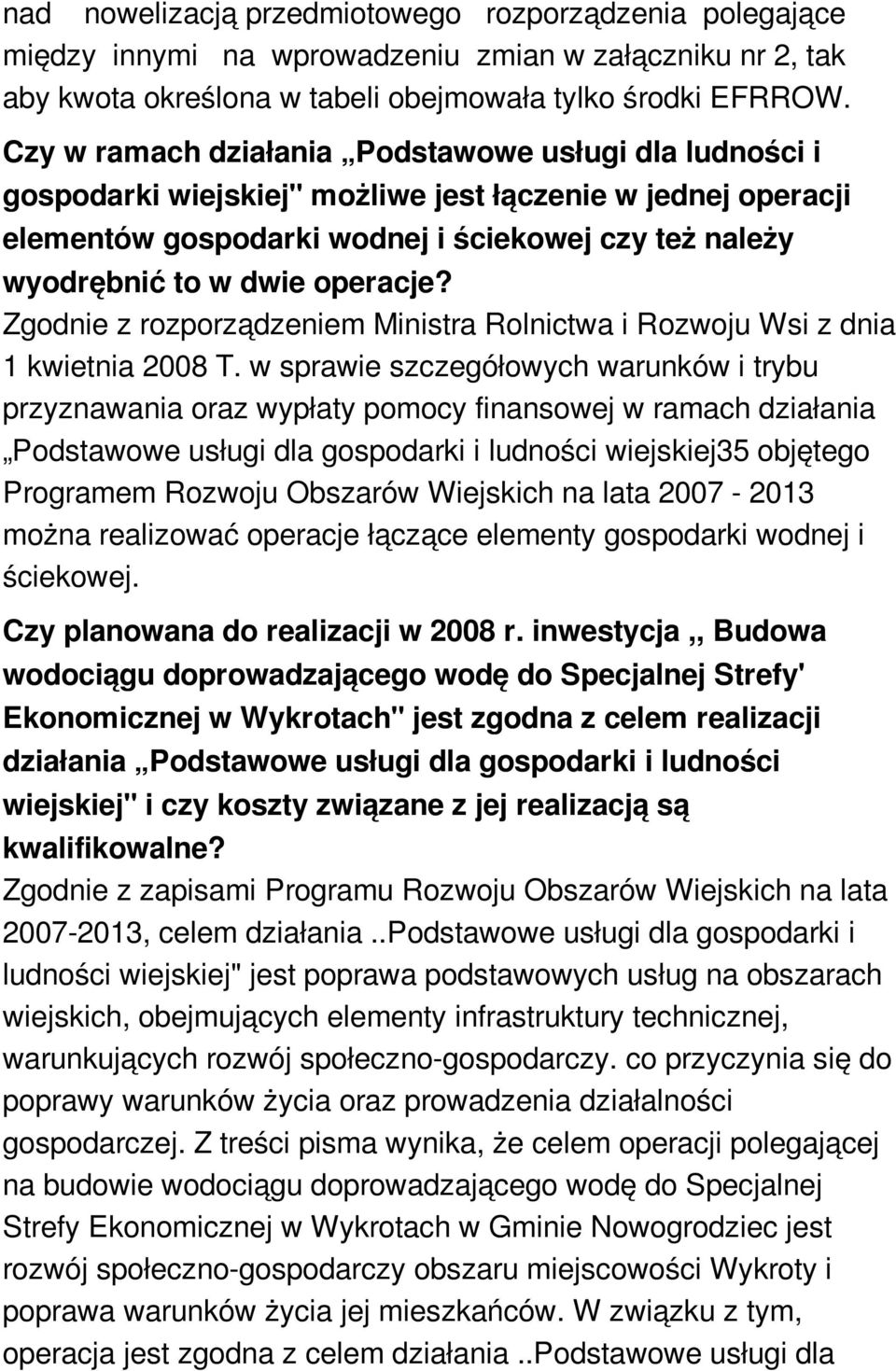 nad nowelizacją przedmiotowego rozporządzenia polegające między innymi na wprowadzeniu zmian w załączniku nr 2, tak aby kwota określona w tabeli obejmowała tylko środki EFRROW.

Czy w ramach działania „Podstawowe usługi dla ludności i gospodarki wiejskiej" możliwe jest łączenie w jednej operacji elementów gospodarki wodnej i ściekowej czy też należy wyodrębnić to w dwie operacje?

Zgodnie z rozporządzeniem Ministra Rolnictwa i Rozwoju Wsi z dnia 1 kwietnia 2008 T. w sprawie szczegółowych warunków i trybu przyznawania oraz wypłaty pomocy finansowej w ramach działania „Podstawowe usługi dla gospodarki i ludności wiejskiej35 objętego Programem Rozwoju Obszarów Wiejskich na lata 2007 - 2013 można realizować operacje łączące elementy gospodarki wodnej i ściekowej.

Czy planowana do realizacji w 2008 r. inwestycja „ Budowa wodociągu doprowadzającego wodę do Specjalnej Strefy' Ekonomicznej w Wykrotach" jest zgodna z celem realizacji działania „Podstawowe usługi dla gospodarki i ludności wiejskiej" i czy koszty związane z jej realizacją są kwalifikowalne?

Zgodnie z zapisami Programu Rozwoju Obszarów Wiejskich na lata 2007-2013, celem działania ..Podstawowe usługi dla gospodarki i ludności wiejskiej" jest poprawa podstawowych usług na obszarach wiejskich, obejmujących elementy infrastruktury technicznej, warunkujących rozwój społeczno-gospodarczy. co przyczynia się do poprawy warunków życia oraz prowadzenia działalności gospodarczej. Z treści pisma wynika, że celem operacji polegającej na budowie wodociągu doprowadzającego wodę do Specjalnej Strefy Ekonomicznej w Wykrotach w Gminie Nowogrodziec jest rozwój społeczno-gospodarczy obszaru miejscowości Wykroty i poprawa warunków życia jej mieszkańców. W związku z tym, operacja jest zgodna z celem działania ..Podstawowe usługi dla